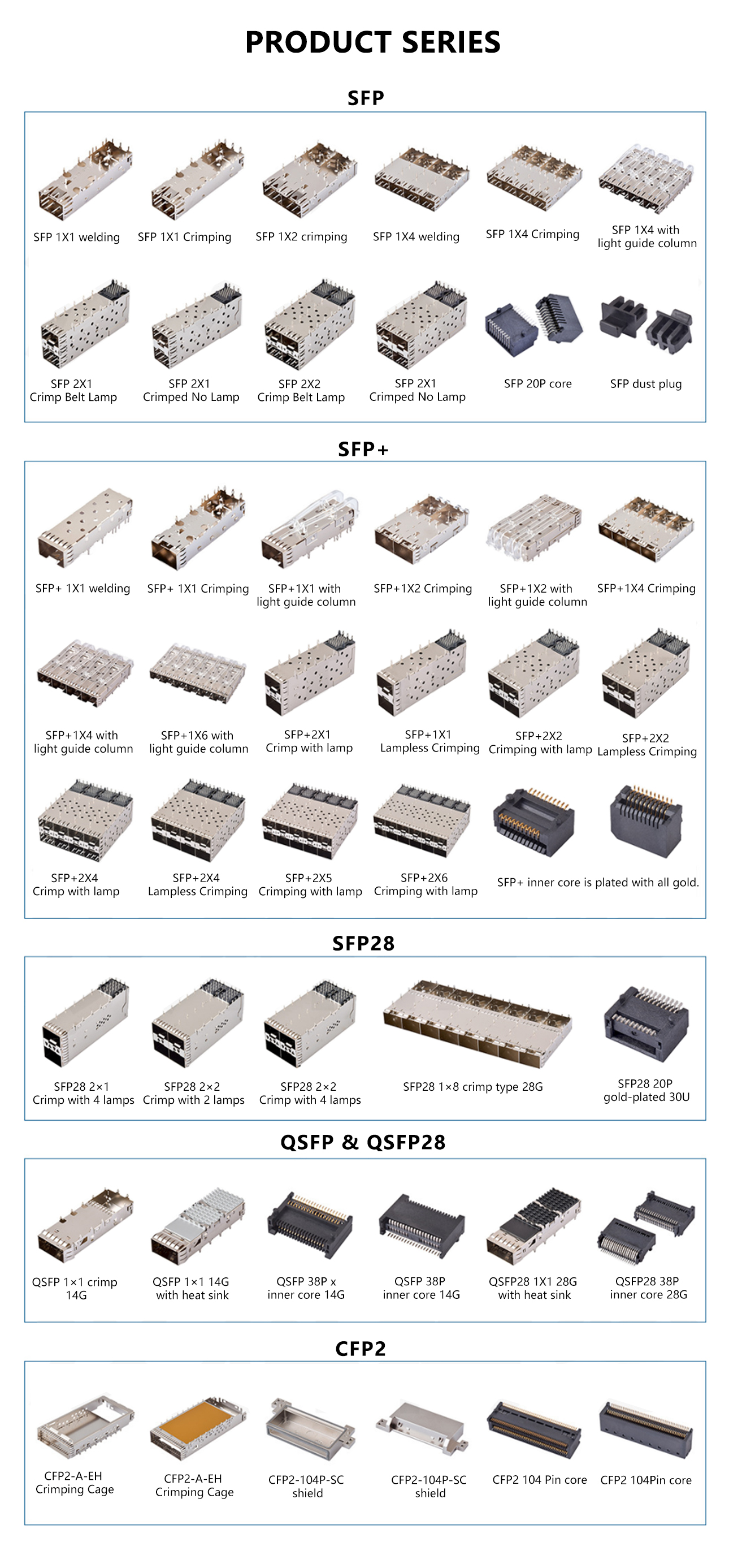 PRODUCT SERIES

SFP

SFP 1X1 welding

SFP 1X1 Crimping

SFP 1X2 crimping

SFP 1X4 welding

SFP 1X4 Crimping

SFP 1X4 with light guide column

SFP 2X1 Crimp Belt Lamp

SFP 2X1 Crimped No Lamp

SFP 2X2 Crimp Belt Lamp

SFP 2X1 Crimped No Lamp

SFP 20P core

SFP dust plug

SFP+

SFP+ 1X1 welding

SFP+ 1X1 Crimping

SFP+1X1 with light guide column

SFP+1X2 Crimping

SFP+1X2 with light guide column

SFP+1X4 Crimping

SFP+1X4 with light guide column

SFP+1X6 with light guide column

SFP+2X1 Crimp with lamp

SFP+1X1 Lampless Crimping

SFP+2X2 Crimping with lamp

SFP+2X2 Lampless Crimping

SFP+2X4 Crimp with lamp

SFP+2X4 Lampless Crimping

SFP+2X5 Crimping with lamp

SFP+2X6 Crimping with lamp

SFP+ inner core is plated with all gold.

SFP28

SFP28 2×1 Crimp with 4 lamps

SFP28 2×2 Crimp with 2 lamps

SFP28 2×2 Crimp with 4 lamps

SFP28 1×8 crimp type 28G

SFP28 20P gold-plated 30U

QSFP & QSFP28

QSFP 1×1 crimp 14G

QSFP 1×1 14G with heat sink

QSFP 38P x inner core 14G

QSFP 38P inner core 14G

QSFP28 1X1 28G with heat sink

QSFP28 38P inner core 28G

CFP2

CFP2-A-EH Crimping Cage

CFP2-A-EH Crimping Cage

CFP2-104P-SC shield

CFP2-104P-SC shield

CFP2 104 Pin core

CFP2 104Pin core